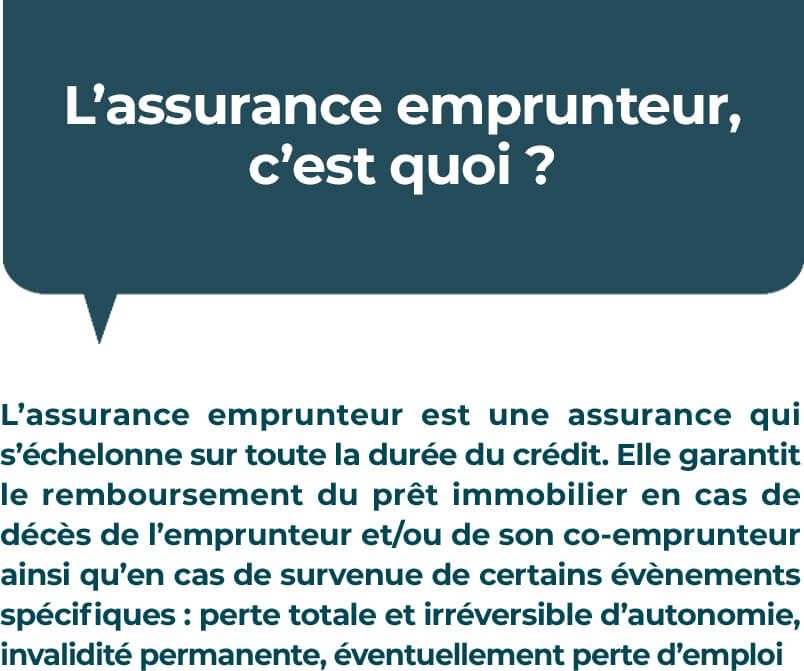 L’assurance emprunteur, c’est quoi ?

L’assurance emprunteur est une assurance qui s’échelonne sur toute la durée du crédit. Elle garantit le remboursement du prêt immobilier en cas de décès de l’emprunteur et/ou de son co-emprunteur ainsi qu’en cas de survenue de certains évènements spécifiques : perte totale et irréversible d’autonomie, invalidité permanente, éventuellement perte d’emploi